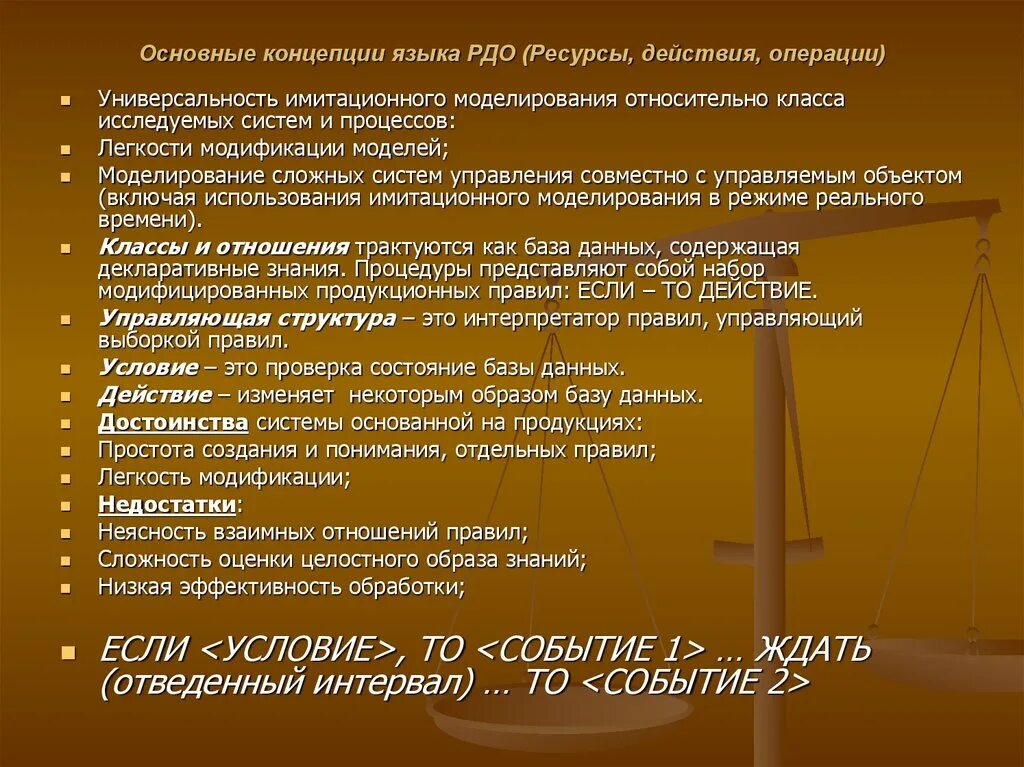 Основные концепции языка РДО (Ресурсы, действия, операции)

Универсальность имитационного моделирования относительно класса исследуемых систем и процессов:

Легкости модификации моделей;

Моделирование сложных систем управления совместно с управляемым объектом (включая использования имитационного моделирования в режиме реального времени).

Классы и отношения трактуются как база данных, содержащая декларативные знания. Процедуры представляют собой набор модифицированных продукционных правил: ЕСЛИ – ТО ДЕЙСТВИЕ.

Управляющая структура – это интерпретатор правил, управляющий выборкой правил.

Условие – это проверка состояние базы данных.

Действие – изменяет некоторым образом базу данных.

Достоинства системы основанной на продукциях:

Простота создания и понимания, отдельных правил;

Легкость модификации;

Недостатки:

Неясность взаимных отношений правил;

Сложность оценки целостного образа знаний;

Низкая эффективность обработки;

ЕСЛИ <УСЛОВИЕ>, ТО <СОБЫТИЕ 1> … ЖДАТЬ (отведенный интервал) … ТО <СОБЫТИЕ 2>